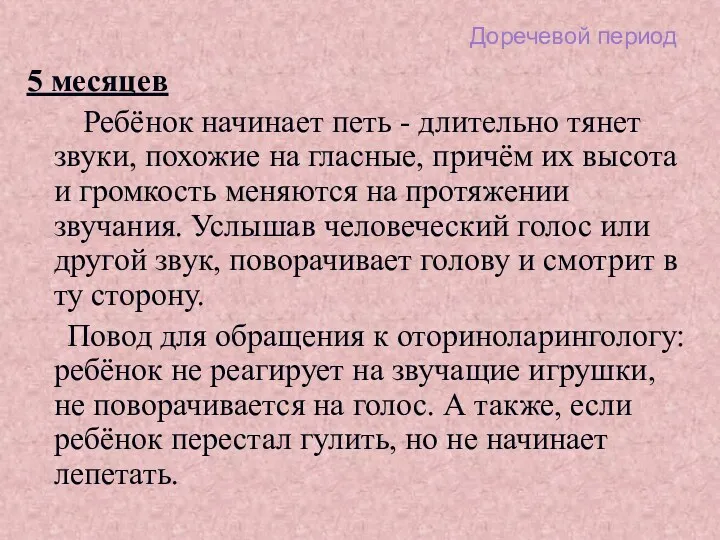 Доречевой период

5 месяцев

Ребёнок начинает петь - длительно тянет звуки, похожие на гласные, причём их высота и громкость меняются на протяжении звучания. Услышав человеческий голос или другой звук, поворачивает голову и смотрит в ту сторону.

Повод для обращения к оториноларингологу: ребёнок не реагирует на звучащие игрушки, не поворачивается на голос. А также, если ребёнок перестал гулить, но не начинает лепетать.